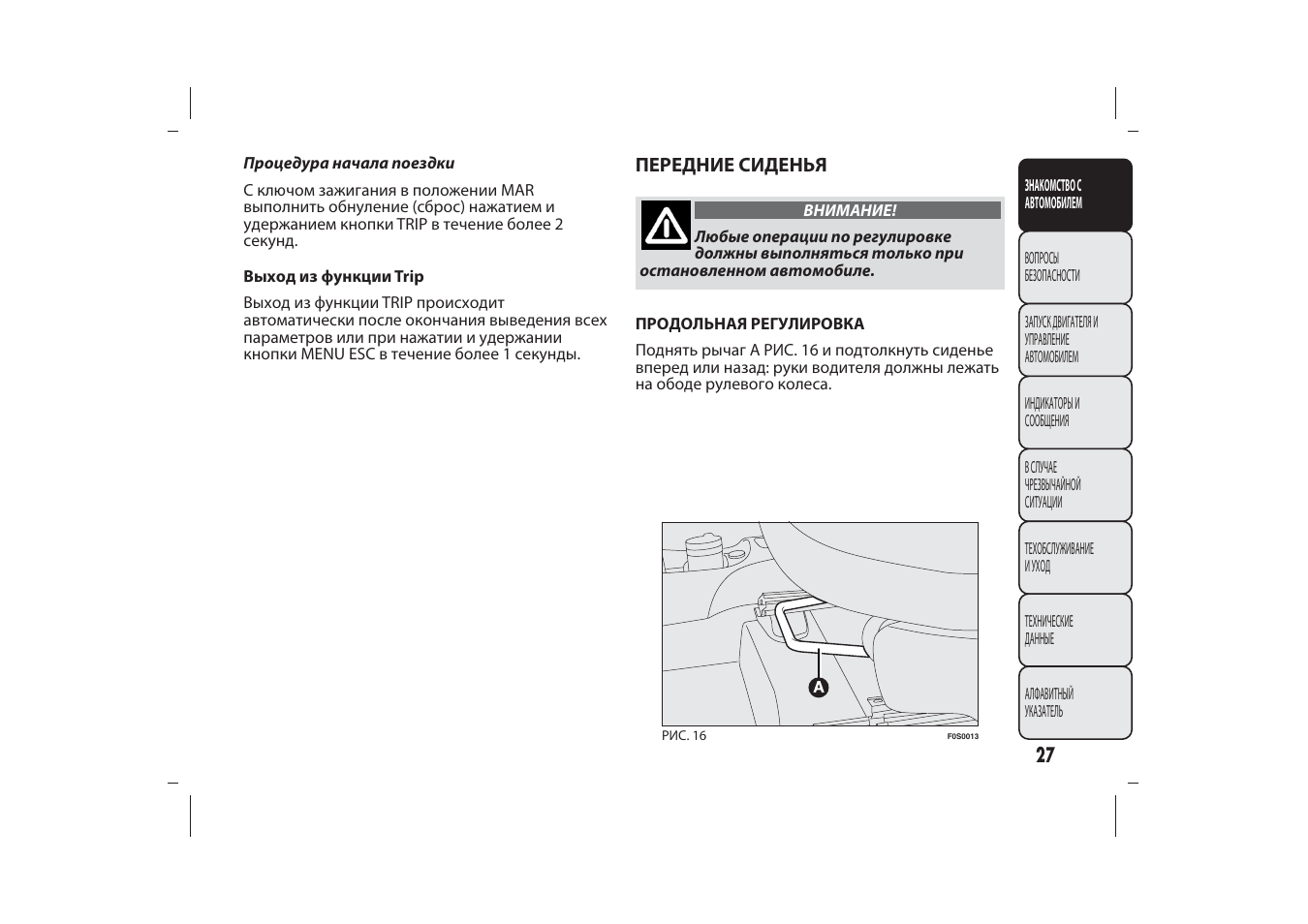 Процедура начала поездки

С ключом зажигания в положении MAR выполнить обнуление (сброс) нажатием и удержанием кнопки TRIP в течение более 2 секунд.

Выход из функции Trip

Выход из функции TRIP происходит автоматически после окончания выведения всех параметров или при нажатии и удержании кнопки MENU ESC в течение более 1 секунды.

ПЕРЕДНИЕ СИДЕНЬЯ

ВНИМАНИЕ!

Любые операции по регулировке должны выполняться только при остановленном автомобиле.

ПРОДОЛЬНАЯ РЕГУЛИРОВКА

Поднять рычаг A РИС. 16 и подтолкнуть сиденье вперед или назад: руки водителя должны лежать на ободе рулевого колеса.

A

РИС. 16

F0S0013

ЗНАКОМСТВО С АВТОМОБИЛЕМ

ВОПРОСЫ БЕЗОПАСНОСТИ

ЗАПУСК ДВИГАТЕЛЯ И УПРАВЛЕНИЕ АВТОМОБИЛЕМ

ИНДИКАТОРЫ И СООБЩЕНИЯ

В СЛУЧАЕ ЧРЕЗВЫЧАЙНОЙ СИТУАЦИИ

ТЕХОБСЛУЖИВАНИЕ И УХОД

ТЕХНИЧЕСКИЕ ДАННЫЕ

АЛФАВИТНЫЙ УКАЗАТЕЛЬ

27